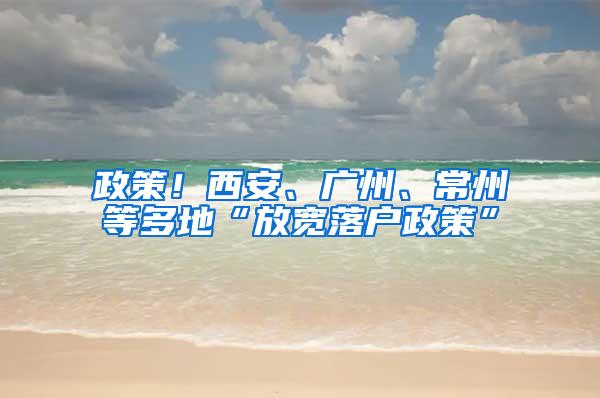 政策！西安、广州、常州等多地“放宽落户政策”